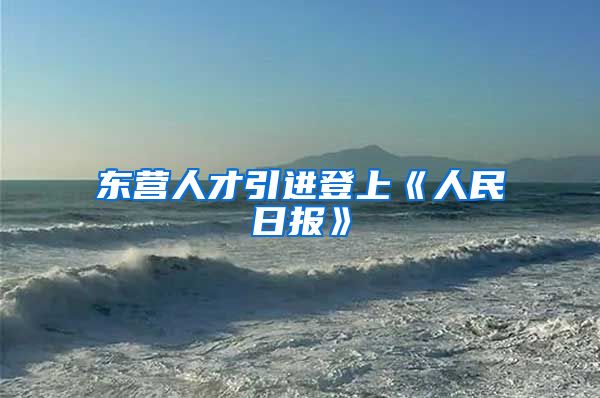 东营人才引进登上《人民日报》